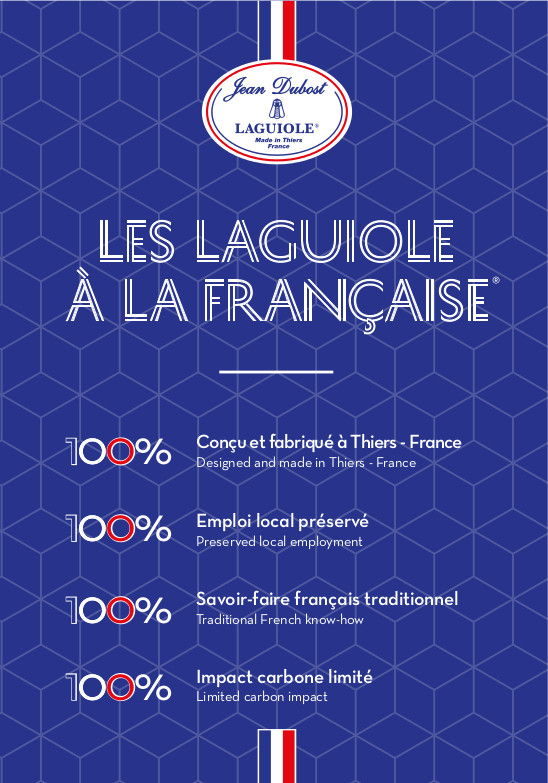 Jean Dubost
LAGUIOLE®
Made in Thiers
France

LES LAGUIOLE
À LA FRANÇAISE®

100% Conçu et fabriqué à Thiers - France
Designed and made in Thiers - France

100% Emploi local préservé
Preserved local employment

100% Savoir-faire français traditionnel
Traditional French know-how

100% Impact carbone limité
Limited carbon impact